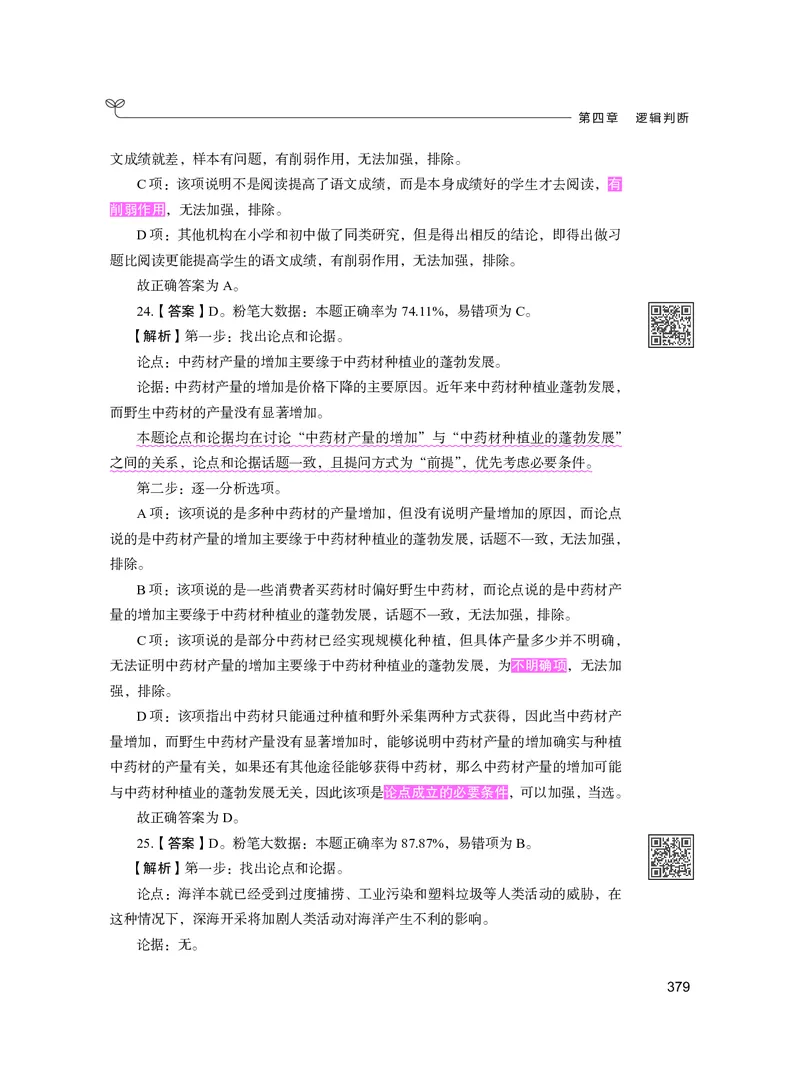 第四章　逻辑判断

文成绩就差，样本有问题，有削弱作用，无法加强，排除。

C项：该项说明不是阅读提高了语文成绩，而是本身成绩好的学生才去阅读，有削弱作用，无法加强，排除。

D项：其他机构在小学和初中做了同类研究，但是得出相反的结论，即得出做习题比阅读更能提高学生的语文成绩，有削弱作用，无法加强，排除。

故正确答案为A。

24.【答案】D。粉笔大数据：本题正确率为74.11%，易错项为C。

【解析】第一步：找出论点和论据。

论点：中药材产量的增加主要缘于中药材种植业的蓬勃发展。

论据：中药材产量的增加是价格下降的主要原因。近年来中药材种植业蓬勃发展，而野生中药材的产量没有显著增加。

本题论点和论据均在讨论“中药材产量的增加”与“中药材种植业的蓬勃发展”之间的关系，论点和论据话题一致，且提问方式为“前提”，优先考虑必要条件。

第二步：逐一分析选项。

A项：该项说的是多种中药材的产量增加，但没有说明产量增加的原因，而论点说的是中药材产量的增加主要缘于中药材种植业的蓬勃发展，话题不一致，无法加强，排除。

B项：该项说的是一些消费者买药材时偏好野生中药材，而论点说的是中药材产量的增加主要缘于中药材种植业的蓬勃发展，话题不一致，无法加强，排除。

C项：该项说的是部分中药材已经实现规模化种植，但具体产量多少并不明确，无法证明中药材产量的增加主要缘于中药材种植业的蓬勃发展，为不明确项，无法加强、排除。

D项：该项指出中药材只能通过种植和野外采集两种方式获得，因此当中药材产量增加，而野生中药材产量没有显著增加时，能够说明中药材产量的增加确实与种植中药材的产量有关，如果还有其他途径能够获得中药材，那么中药材产量的增加可能与中药材种植业的蓬勃发展无关，因此该项是论点成立的必要条件，可以加强，当选。

故正确答案为D。

25.【答案】D。粉笔大数据：本题正确率为87.87%，易错项为B。

【解析】第一步：找出论点和论据。

论点：海洋本就已经受到过度捕捞、工业污染和塑料垃圾等人类活动的威胁，在这种情况下，深海开采将加剧人类活动对海洋产生不利的影响。

论据：无。

379